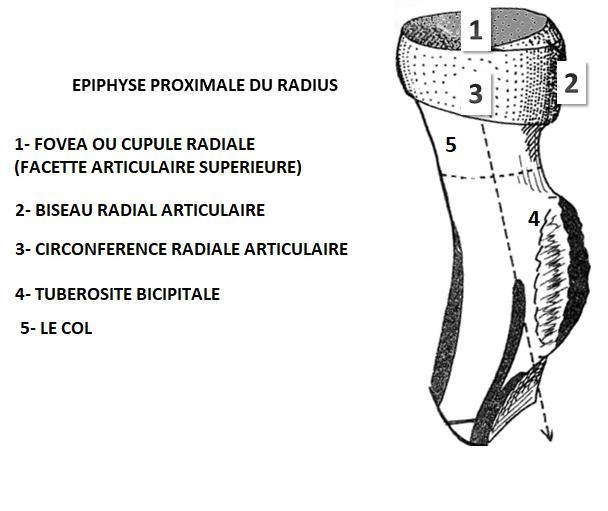 EPIPHYSE PROXIMALE DU RADIUS

1- FOVEA OU CUPULE RADIALE (FACETTE ARTICULAIRE SUPERIEURE)

2- BISEAU RADIAL ARTICULAIRE

3- CIRCONFERENCE RADIALE ARTICULAIRE

4- TUBEROSITE BICIPITALE

5- LE COL

1

2

3

5

4